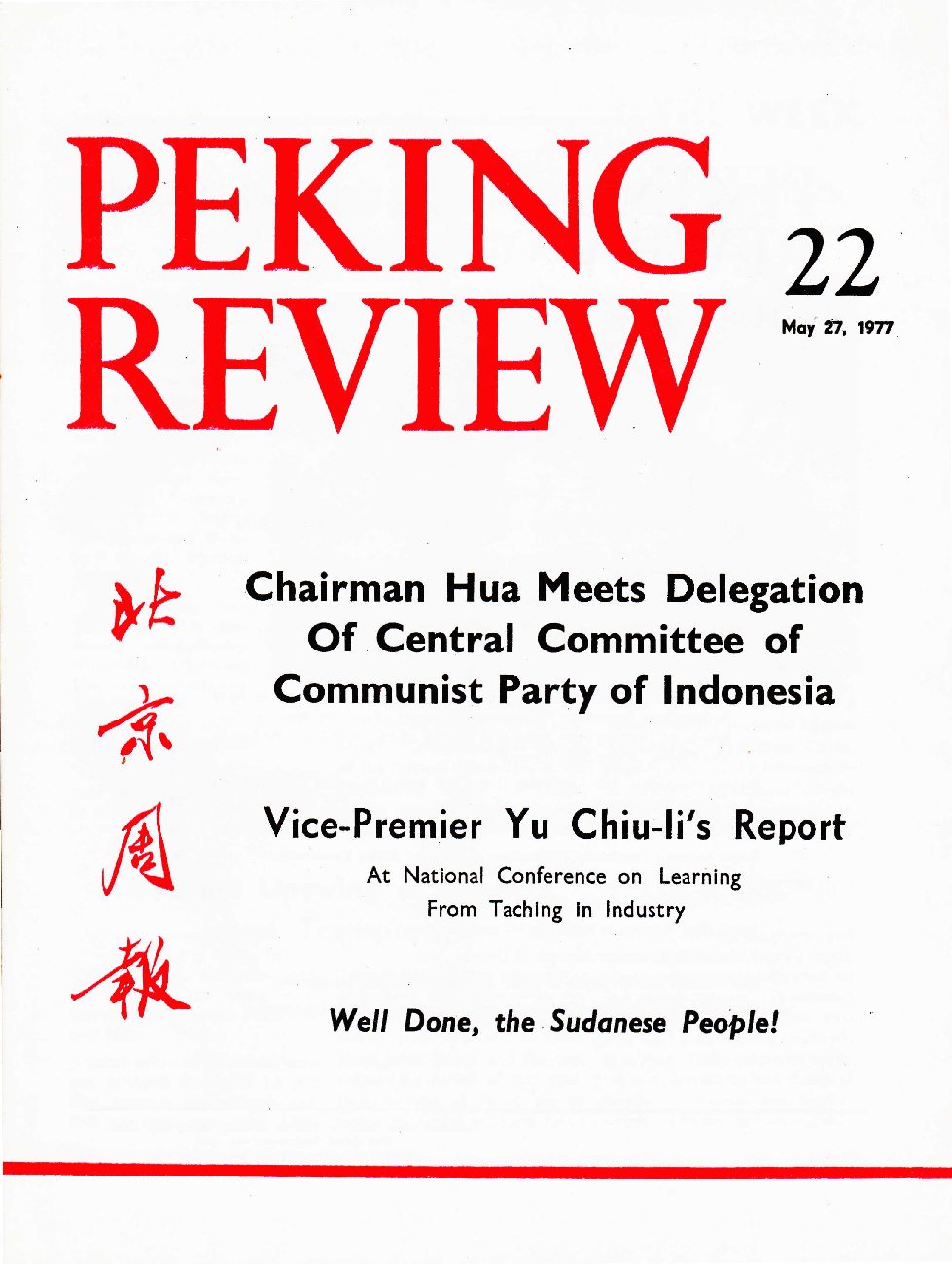 PEKING REVIEW

22

May 27, 1977

北京周報

Chairman Hua Meets Delegation Of Central Committee of Communist Party of Indonesia

Vice-Premier Yu Chiu-li's Report

At National Conference on Learning From Taching in Industry

Well Done, the Sudanese People!